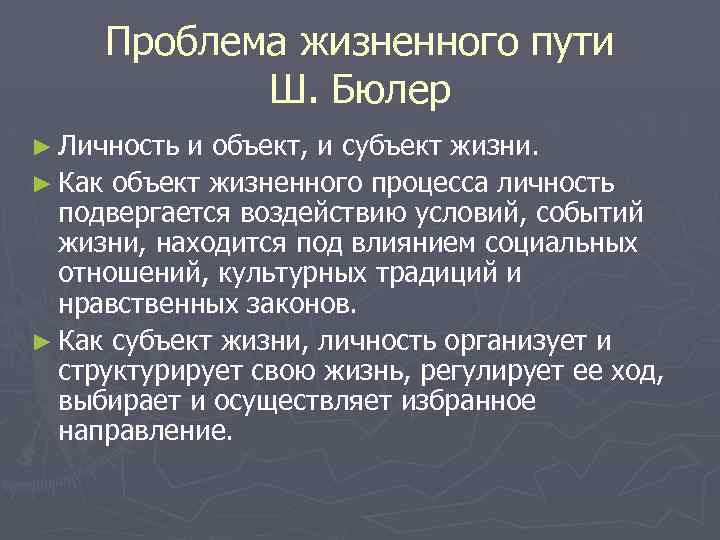 Проблема жизненного пути
Ш. Бюлер

► Личность и объект, и субъект жизни.

► Как объект жизненного процесса личность подвергается воздействию условий, событий жизни, находится под влиянием социальных отношений, культурных традиций и нравственных законов.

► Как субъект жизни, личность организует и структурирует свою жизнь, регулирует ее ход, выбирает и осуществляет избранное направление.